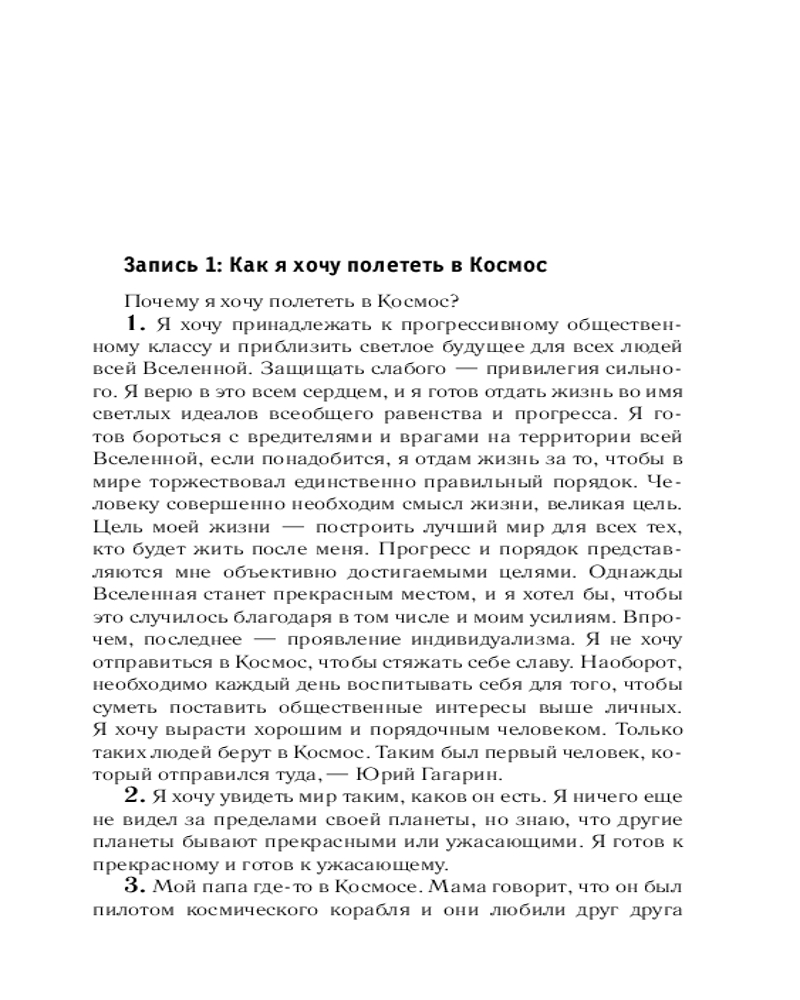 Запись 1: Как я хочу полететь в Космос

Почему я хочу полететь в Космос?

1. Я хочу принадлежать к прогрессивному общественному классу и приблизить светлое будущее для всех людей всей Вселенной. Защищать слабого — привилегия сильного. Я верю в это всем сердцем, и я готов отдать жизнь во имя светлых идеалов всеобщего равенства и прогресса. Я готов бороться с вредителями и врагами на территории всей Вселенной, если понадобится, я отдам жизнь за то, чтобы в мире торжествовал единственно правильный порядок. Человеку совершенно необходим смысл жизни, великая цель. Цель моей жизни — построить лучший мир для всех тех, кто будет жить после меня. Прогресс и порядок представляются мне объективно достигаемыми целями. Однажды Вселенная станет прекрасным местом, и я хотел бы, чтобы это случилось благодаря в том числе и моим усилиям. Впрочем, последнее — проявление индивидуализма. Я не хочу отправиться в Космос, чтобы стяжать себе славу. Наоборот, необходимо каждый день воспитывать себя для того, чтобы суметь поставить общественные интересы выше личных. Я хочу вырасти хорошим и порядочным человеком. Только таких людей берут в Космос. Таким был первый человек, который отправился туда, — Юрий Гагарин.

2. Я хочу увидеть мир таким, каков он есть. Я ничего еще не видел за пределами своей планеты, но знаю, что другие планеты бывают прекрасными или ужасающими. Я готов к прекрасному и готов к ужасающему.

3. Мой папа где-то в Космосе. Мама говорит, что он был пилотом космического корабля и они любили друг друга